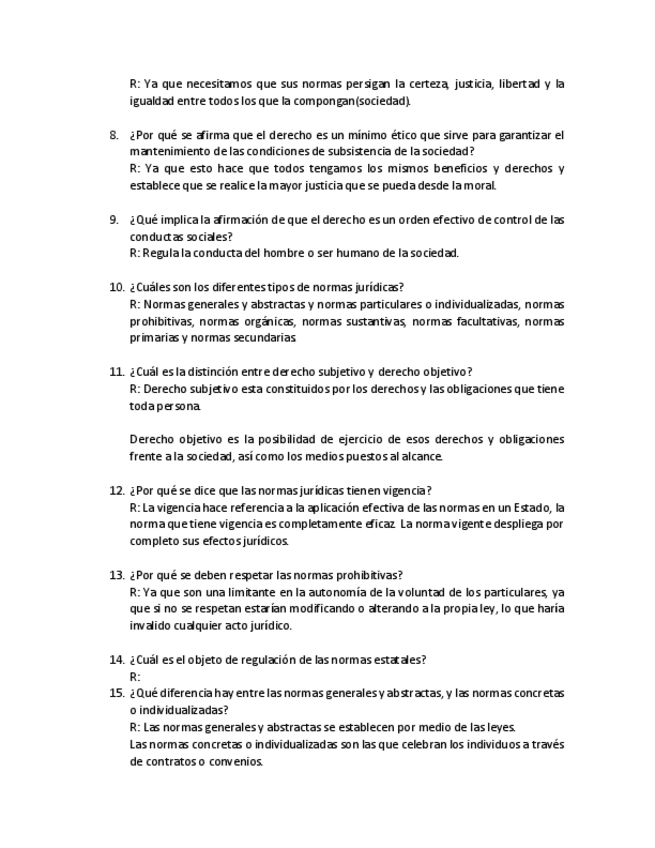 R: Ya que necesitamos que sus normas persigan la certeza, justicia, libertad y la igualdad entre todos los que la compongan(sociedad).

8. ¿Por qué se afirma que el derecho es un mínimo ético que sirve para garantizar el mantenimiento de las condiciones de subsistencia de la sociedad?
R: Ya que esto hace que todos tengamos los mismos beneficios y derechos y establece que se realice la mayor justicia que se pueda desde la moral.

9. ¿Qué implica la afirmación de que el derecho es un orden efectivo de control de las conductas sociales?
R: Regula la conducta del hombre o ser humano de la sociedad.

10. ¿Cuáles son los diferentes tipos de normas jurídicas?
R: Normas generales y abstractas y normas particulares o individualizadas, normas prohibitivas, normas orgánicas, normas sustantivas, normas facultativas, normas primarias y normas secundarias.

11. ¿Cuál es la distinción entre derecho subjetivo y derecho objetivo?
R: Derecho subjetivo esta constituidos por los derechos y las obligaciones que tiene toda persona.

Derecho objetivo es la posibilidad de ejercicio de esos derechos y obligaciones frente a la sociedad, así como los medios puestos al alcance.

12. ¿Por qué se dice que las normas jurídicas tienen vigencia?
R: La vigencia hace referencia a la aplicación efectiva de las normas en un Estado, la norma que tiene vigencia es completamente eficaz. La norma vigente despliega por completo sus efectos jurídicos.

13. ¿Por qué se deben respetar las normas prohibitivas?
R: Ya que son una limitante en la autonomía de la voluntad de los particulares, ya que si no se respetan estarían modificando o alterando a la propia ley, lo que haría invalido cualquier acto jurídico.

14. ¿Cuál es el objeto de regulación de las normas estatales?
R:
15. ¿Qué diferencia hay entre las normas generales y abstractas, y las normas concretas o individualizadas?
R: Las normas generales y abstractas se establecen por medio de las leyes.
Las normas concretas o individualizadas son las que celebran los individuos a través de contratos o convenios.